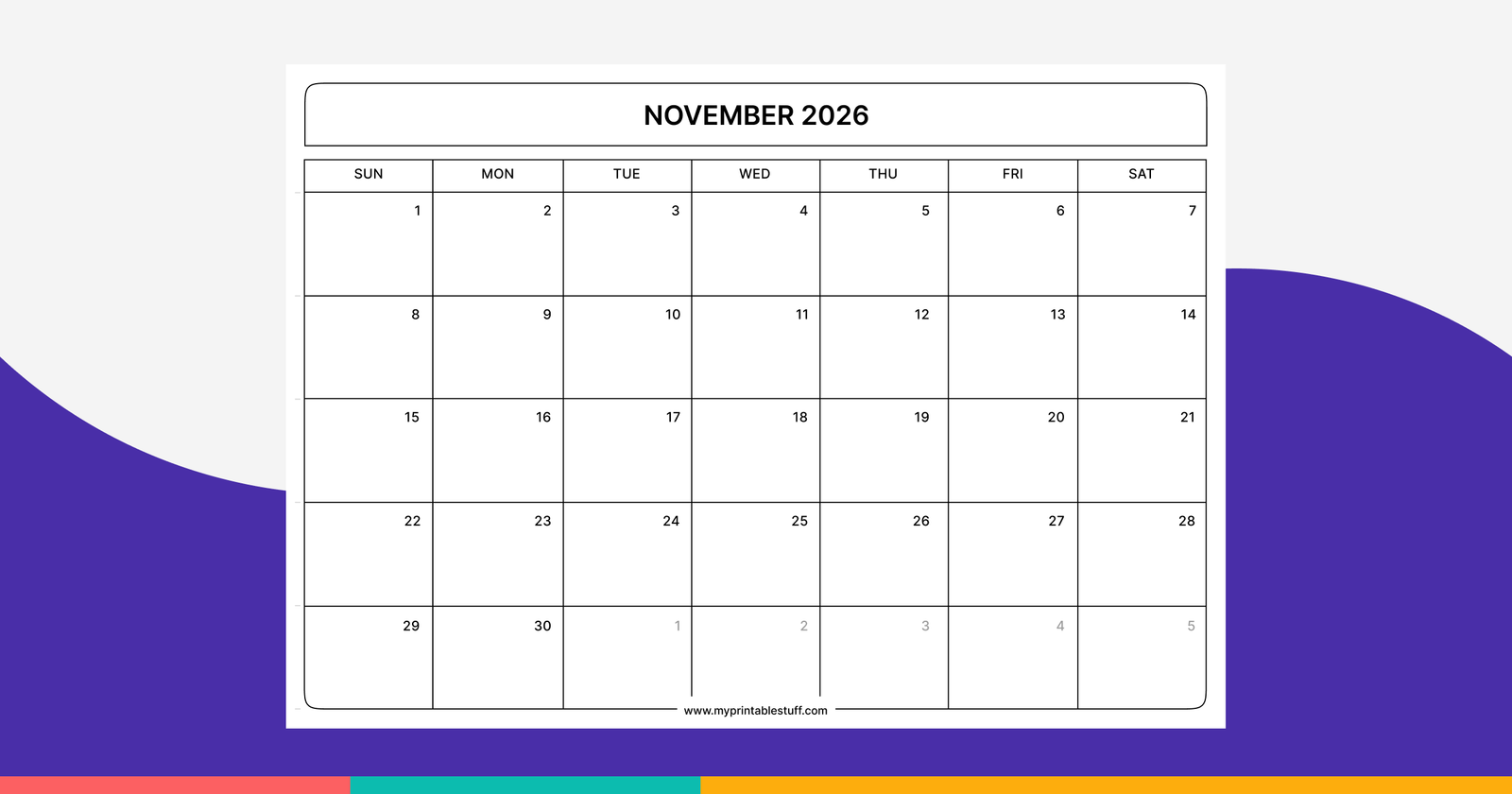 NOVEMBER 2026

| SUN | MON | TUE | WED | THU | FRI | SAT |
|---|---|---|---|---|---|---|
| 1 | 2 | 3 | 4 | 5 | 6 | 7 |
| 8 | 9 | 10 | 11 | 12 | 13 | 14 |
| 15 | 16 | 17 | 18 | 19 | 20 | 21 |
| 22 | 23 | 24 | 25 | 26 | 27 | 28 |
| 29 | 30 | 1 | 2 | 3 | 4 | 5 |

www.myprintablestuff.com